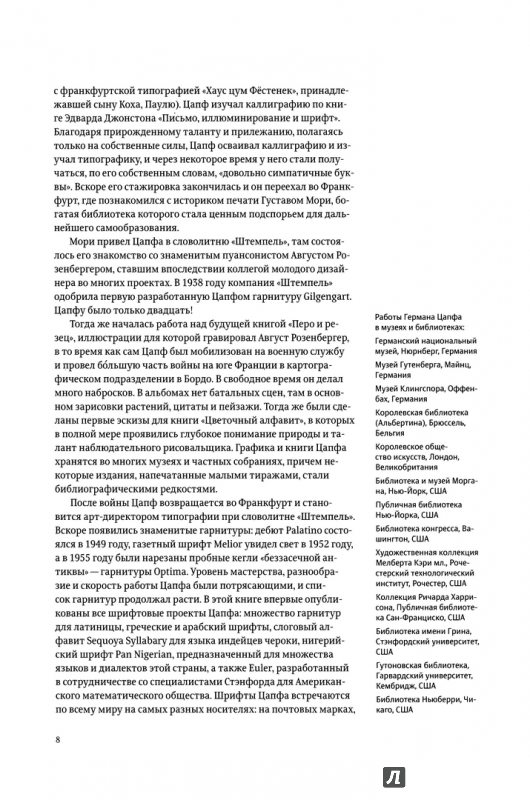 с франкфуртской типографией «Хаус цум Фёстенек», принадлежавшей сыну Коха, Паулю). Цапф изучал каллиграфию по книге Эдварда Джонстона «Письмо, иллюминирование и шрифт». Благодаря прирожденному таланту и прилежанию, полагаясь только на собственные силы, Цапф осваивал каллиграфию и изучал типографику, и через некоторое время у него стали получаться, по его собственным словам, «довольно симпатичные буквы». Вскоре его стажировка закончилась и он переехал во Франкфурт, где познакомился с историком печати Густавом Мори, богатая библиотека которого стала ценным подспорьем для дальнейшего самообразования.

Мори привел Цапфа в словолитню «Штемпель», там состоялось его знакомство со знаменитым пуансонистом Августом Розенбергером, ставшим впоследствии коллегой молодого дизайнера во многих проектах. В 1938 году компания «Штемпель» одобрила первую разработанную Цапфом гарнитуру Gilgengart. Цапфу было только двадцать!

Тогда же началась работа над будущей книгой «Перо и резец», иллюстрации для которой гравировал Август Розенбергер, в то время как сам Цапф был мобилизован на военную службу и провел бо́льшую часть войны на юге Франции в картографическом подразделении в Бордо. В свободное время он делал много набросков. В альбомах нет батальных сцен, там в основном зарисовки растений, цитаты и пейзажи. Тогда же были сделаны первые эскизы для книги «Цветочный алфавит», в которых в полной мере проявились глубокое понимание природы и талант наблюдательного рисовальщика. Графика и книги Цапфа хранятся во многих музеях и частных собраниях, причем некоторые издания, напечатанные малыми тиражами, стали библиографическими редкостями.

После войны Цапф возвращается во Франкфурт и становится арт-директором типографии при словолитне «Штемпель». Вскоре появились знаменитые гарнитуры: дебют Palatino состоялся в 1949 году, газетный шрифт Melior увидел свет в 1952 году, а в 1955 году были нарезаны пробные кегли «беззасечной антиквы» — гарнитуры Optima. Уровень мастерства, разнообразие и скорость работы Цапфа были потрясающими, и список гарнитур продолжал расти. В этой книге впервые опубликованы все шрифтовые проекты Цапфа: множество гарнитур для латиницы, греческие и арабский шрифты, слоговый алфавит Sequoya Syllabary для языка индейцев чероки, нигерийский шрифт Pan Nigerian, предназначенный для множества языков и диалектов этой страны, а также Euler, разработанный в сотрудничестве со специалистами Стэнфорда для Американского математического общества. Шрифты Цапфа встречаются по всему миру на самых разных носителях: на почтовых марках,

Работы Германа Цапфа в музеях и библиотеках:

Германский национальный музей, Нюрнберг, Германия

Музей Гутенберга, Майнц, Германия

Музей Клингспора, Оффенбах, Германия

Королевская библиотека (Альбертина), Брюссель, Бельгия

Королевское общество искусств, Лондон, Великобритания

Библиотека и музей Моргана, Нью-Йорк, США

Публичная библиотека Нью-Йорка, США

Библиотека конгресса, Вашингтон, США

Художественная коллекция Мелберта Кэри мл., Рочестерский технологический институт, Рочестер, США

Коллекция Ричарда Харрисона, Публичная библиотека Сан-Франциско, США

Библиотека имени Грина, Стэнфордский университет, США

Гутоновская библиотека, Гарвардский университет, Кембридж, США

Библиотека Ньюберри, Чикаго, США

8